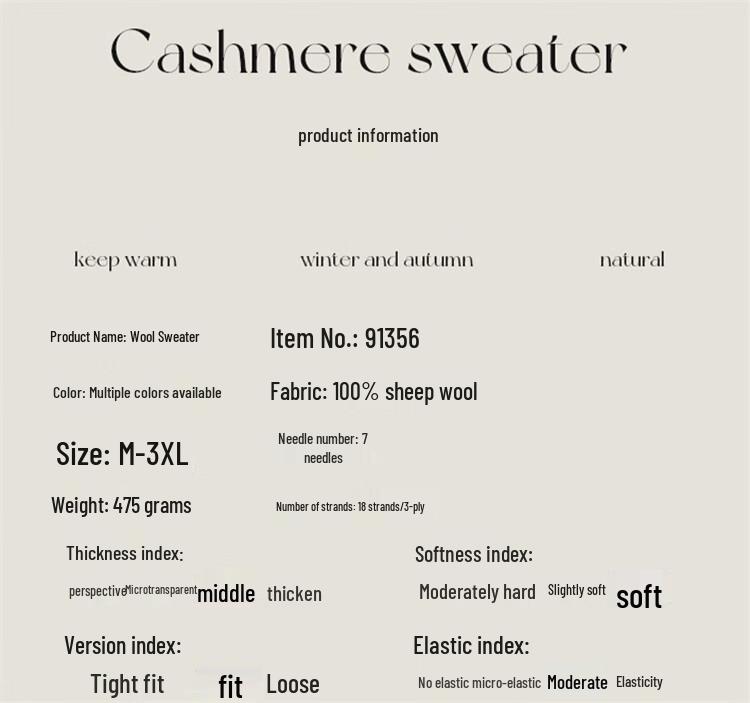 Cashmere sweater

product information

keep warm

winter and autumn

natural

Product Name: Wool Sweater

Item No.: 91356

Color: Multiple colors available

Fabric: 100% sheep wool

Size: M-3XL

Needle number: 7 needles

Weight: 475 grams

Number of strands: 18 strands/3-ply

Thickness index:

perspective Microtransparent middle thicken

Softness index:

Moderately hard Slightly soft soft

Version index:

Tight fit fit Loose

Elastic index:

No elastic micro-elastic Moderate Elasticity